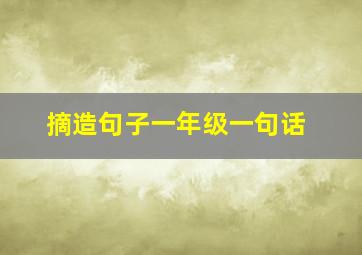 摘造句子一年级一句话